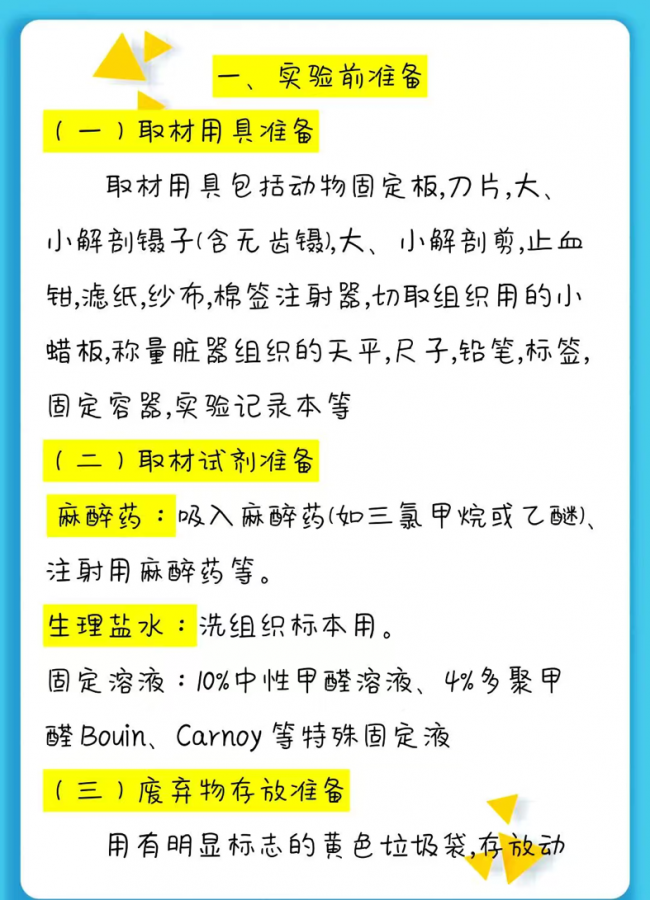 一、实验前准备

（一）取材用具准备

取材用具包括动物固定板,刀片,大、小解剖镊子(含无齿镊),大、小解剖剪,止血钳,滤纸,纱布,棉签注射器,切取组织用的小蜡板,称量脏器组织的天平,尺子,铅笔,标签,固定容器,实验记录本等

（二）取材试剂准备

麻醉药：吸入麻醉药(如三氯甲烷或乙醚)、注射用麻醉药等。

生理盐水：洗组织标本用。

固定溶液：10%中性甲醛溶液、4%多聚甲醛Bouin、Carnoy等特殊固定液

（三）废弃物存放准备

用有明显标志的黄色垃圾袋,存放动